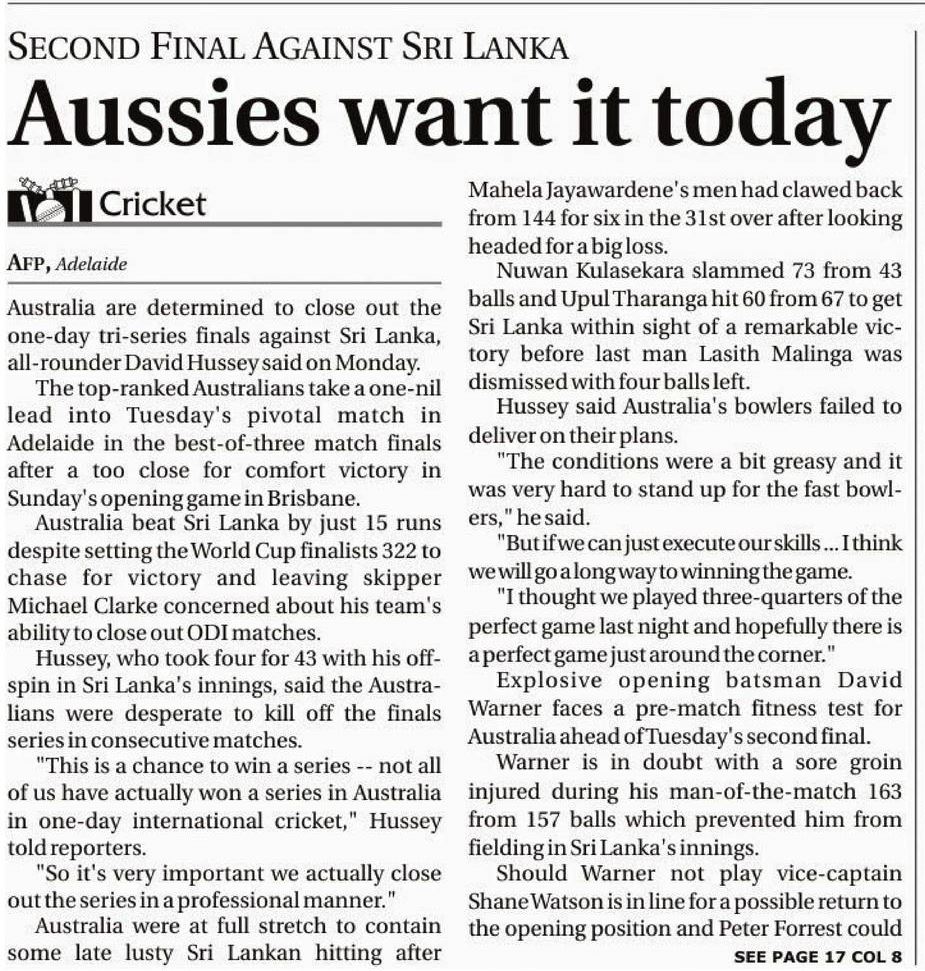 SECOND FINAL AGAINST SRI LANKA

Aussies want it today

Cricket

AFP, Adelaide

Australia are determined to close out the one-day tri-series finals against Sri Lanka, all-rounder David Hussey said on Monday.

The top-ranked Australians take a one-nil lead into Tuesday's pivotal match in Adelaide in the best-of-three match finals after a too close for comfort victory in Sunday's opening game in Brisbane.

Australia beat Sri Lanka by just 15 runs despite setting the World Cup finalists 322 to chase for victory and leaving skipper Michael Clarke concerned about his team's ability to close out ODI matches.

Hussey, who took four for 43 with his off-spin in Sri Lanka's innings, said the Australians were desperate to kill off the finals series in consecutive matches.

"This is a chance to win a series -- not all of us have actually won a series in Australia in one-day international cricket," Hussey told reporters.

"So it's very important we actually close out the series in a professional manner."

Australia were at full stretch to contain some late lusty Sri Lankan hitting after Mahela Jayawardene's men had clawed back from 144 for six in the 31st over after looking headed for a big loss.

Nuwan Kulasekara slammed 73 from 43 balls and Upul Tharanga hit 60 from 67 to get Sri Lanka within sight of a remarkable victory before last man Lasith Malinga was dismissed with four balls left.

Hussey said Australia's bowlers failed to deliver on their plans.

"The conditions were a bit greasy and it was very hard to stand up for the fast bowlers," he said.

"But if we can just execute our skills ... I think we will go a long way to winning the game.

"I thought we played three-quarters of the perfect game last night and hopefully there is a perfect game just around the corner."

Explosive opening batsman David Warner faces a pre-match fitness test for Australia ahead of Tuesday's second final.

Warner is in doubt with a sore groin injured during his man-of-the-match 163 from 157 balls which prevented him from fielding in Sri Lanka's innings.

Should Warner not play vice-captain Shane Watson is in line for a possible return to the opening position and Peter Forrest could

SEE PAGE 17 COL 8